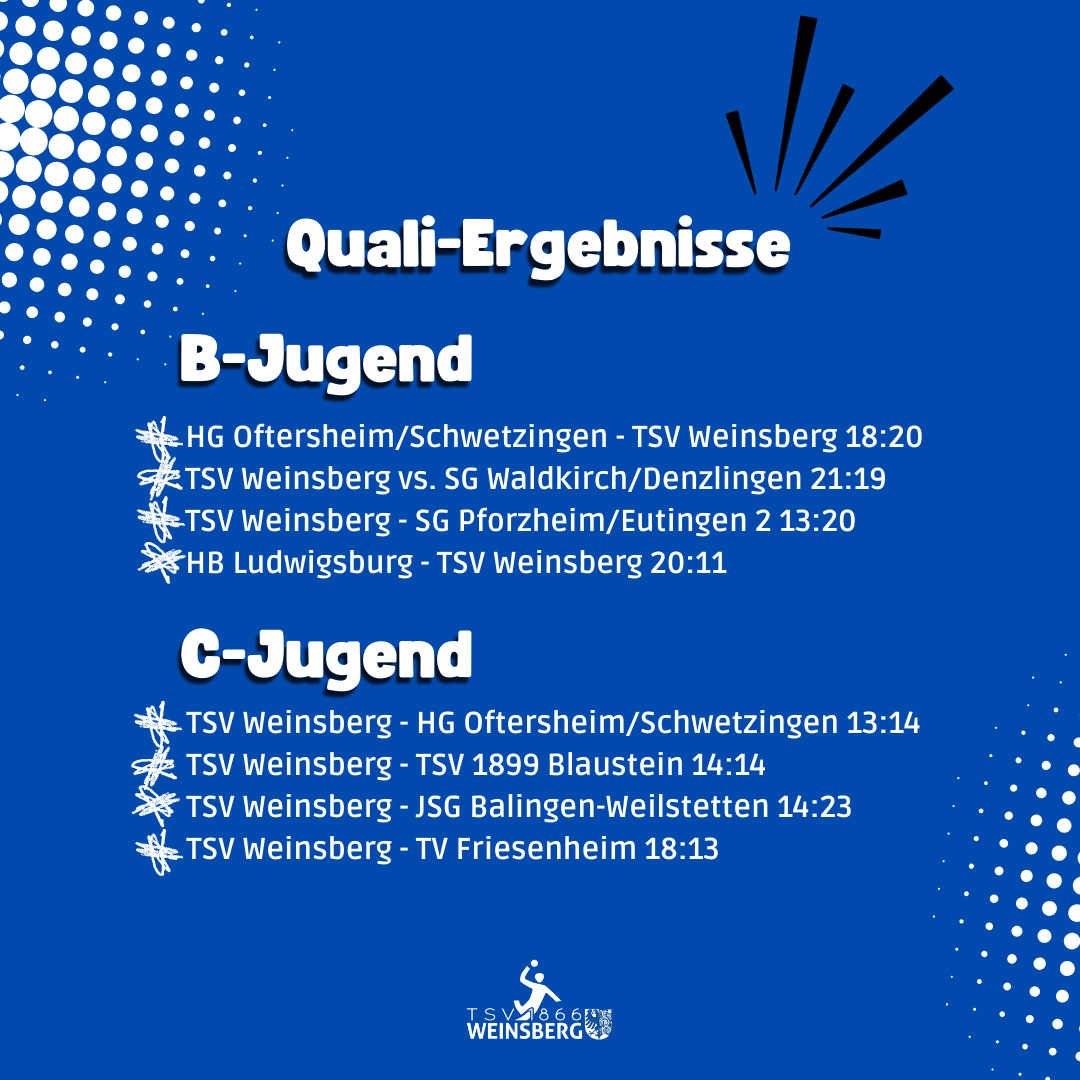 Quali-Ergebnisse

B-Jugend

HG Oftersheim/Schwetzingen - TSV Weinsberg 18:20
TSV Weinsberg vs. SG Waldkirch/Denzlingen 21:19
TSV Weinsberg - SG Pforzheim/Eutingen 2 13:20
HB Ludwigsburg - TSV Weinsberg 20:11

C-Jugend

TSV Weinsberg - HG Oftersheim/Schwetzingen 13:14
TSV Weinsberg - TSV 1899 Blaustein 14:14
TSV Weinsberg - JSG Balingen-Weilstetten 14:23
TSV Weinsberg - TV Friesenheim 18:13

TSV 1866
WEINSBERG